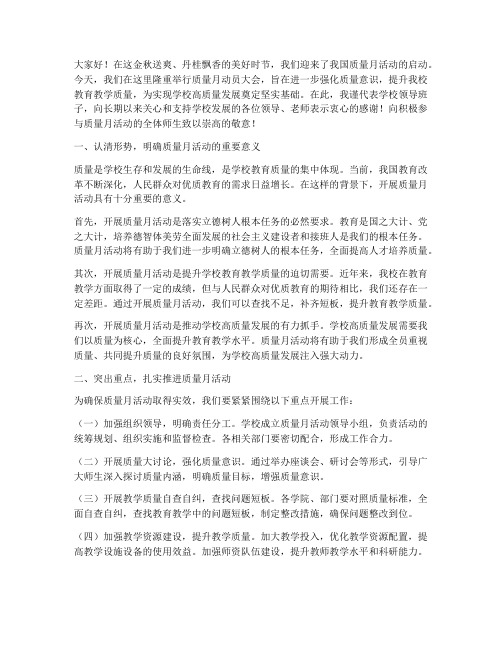 大家好！在这金秋送爽、丹桂飘香的美好时节，我们迎来了我国质量月活动的启动。今天，我们在这里隆重举行质量月动员大会，旨在进一步强化质量意识，提升我校教育教学质量，为实现学校高质量发展奠定坚实基础。在此，我谨代表学校领导班子，向长期以来关心和支持学校发展的各位领导、老师表示衷心的感谢！向积极参与质量月活动的全体师生致以崇高的敬意！

一、认清形势，明确质量月活动的重要意义

质量是学校生存和发展的生命线，是学校教育质量的集中体现。当前，我国教育改革不断深化，人民群众对优质教育的需求日益增长。在这样的背景下，开展质量月活动具有十分重要的意义。

首先，开展质量月活动是落实立德树人根本任务的必然要求。教育是国之大计、党之大计，培养德智体美劳全面发展的社会主义建设者和接班人是我们的根本任务。质量月活动将有助于我们进一步明确立德树人的根本任务，全面提高人才培养质量。

其次，开展质量月活动是提升学校教育教学质量的迫切需要。近年来，我校在教育教学方面取得了一定的成绩，但与人民群众对优质教育的期待相比，我们还存在一定差距。通过开展质量月活动，我们可以查找不足，补齐短板，提升教育教学质量。

再次，开展质量月活动是推动学校高质量发展的有力抓手。学校高质量发展需要我们以质量为核心，全面提升教育教学水平。质量月活动将有助于我们形成全员重视质量、共同提升质量的良好氛围，为学校高质量发展注入强大动力。

二、突出重点，扎实推进质量月活动

为确保质量月活动取得实效，我们要紧紧围绕以下重点开展工作：

（一）加强组织领导，明确责任分工。学校成立质量月活动领导小组，负责活动的统筹规划、组织实施和监督检查。各相关部门要密切配合，形成工作合力。

（二）开展质量大讨论，强化质量意识。通过举办座谈会、研讨会等形式，引导广大师生深入探讨质量内涵，明确质量目标，增强质量意识。

（三）开展教学质量自查自纠，查找问题短板。各学院、部门要对照质量标准，全面自查自纠，查找教育教学中的问题短板，制定整改措施，确保问题整改到位。

（四）加强教学资源建设，提升教学质量。加大教学投入，优化教学资源配置，提高教学设施设备的使用效益。加强师资队伍建设，提升教师教学水平和科研能力。